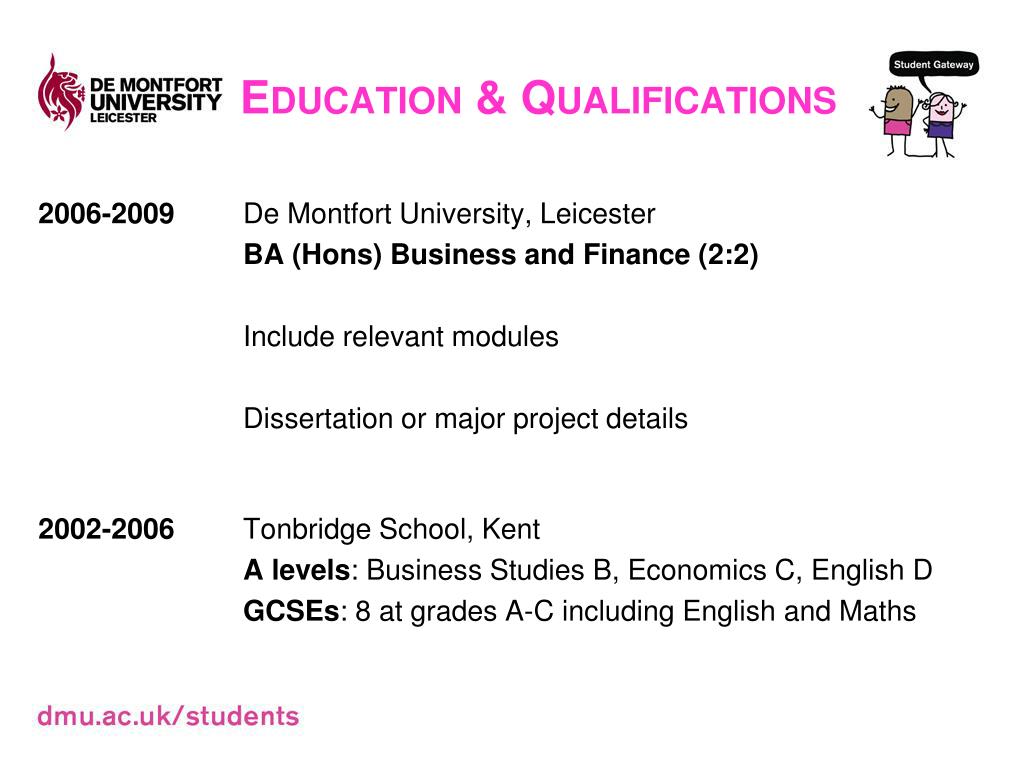 DE MONTFORT UNIVERSITY LEICESTER

EDUCATION & QUALIFICATIONS

Student Gateway

2006-2009 De Montfort University, Leicester
BA (Hons) Business and Finance (2:2)

Include relevant modules

Dissertation or major project details

2002-2006 Tonbridge School, Kent
A levels: Business Studies B, Economics C, English D
GCSEs: 8 at grades A-C including English and Maths

dmu.ac.uk/students